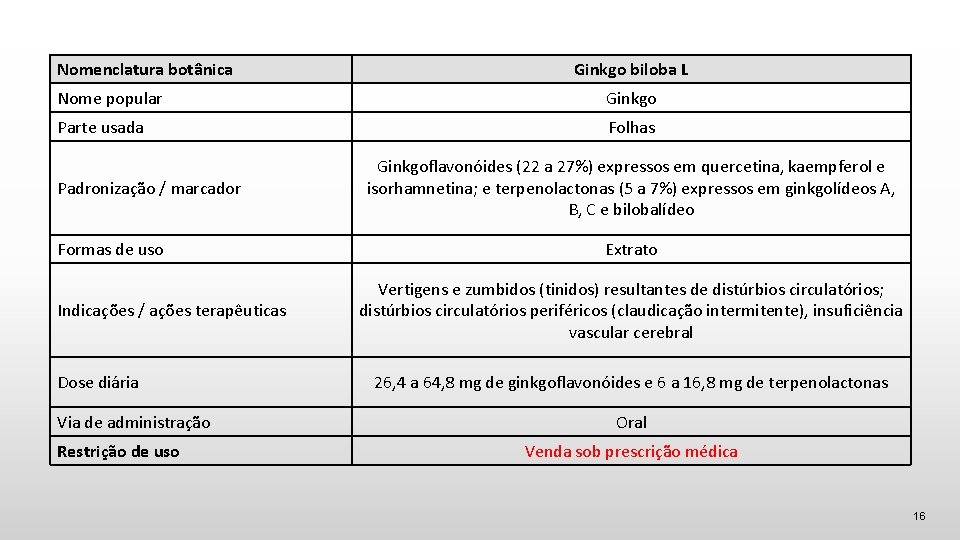 | Nomenclatura botânica | Ginkgo biloba L |
|---|---|
| Nome popular | Ginkgo |
| Parte usada | Folhas |
| Padronização / marcador | Ginkgoflavonóides (22 a 27%) expressos em quercetina, kaempferol e isorhamnetina; e terpenolactonas (5 a 7%) expressos em ginkgolídeos A, B, C e bilobalídeo |
| Formas de uso | Extrato |
| Indicações / ações terapêuticas | Vertigens e zumbidos (tinidos) resultantes de distúrbios circulatórios; distúrbios circulatórios periféricos (claudicação intermitente), insuficiência vascular cerebral |
| Dose diária | 26,4 a 64,8 mg de ginkgoflavonóides e 6 a 16,8 mg de terpenolactonas |
| Via de administração | Oral |
| Restrição de uso | Venda sob prescrição médica |

16